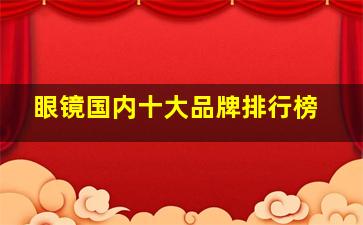 眼镜国内十大品牌排行榜